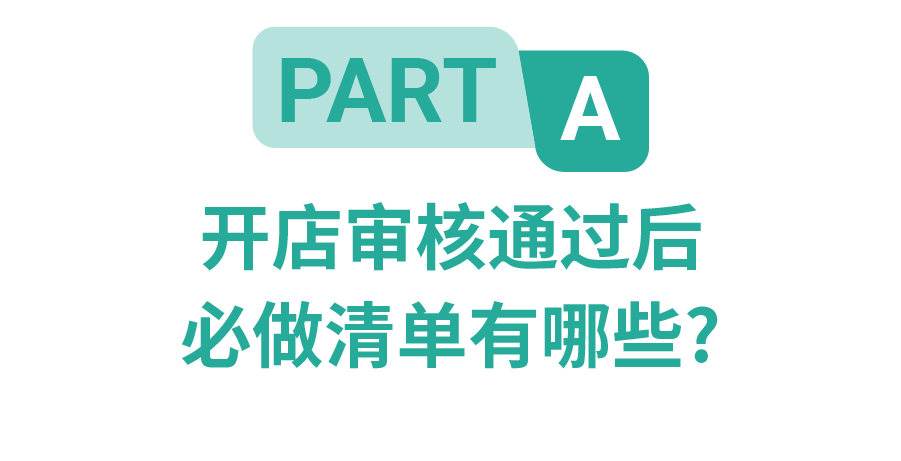 PART A

开店审核通过后
必做清单有哪些？